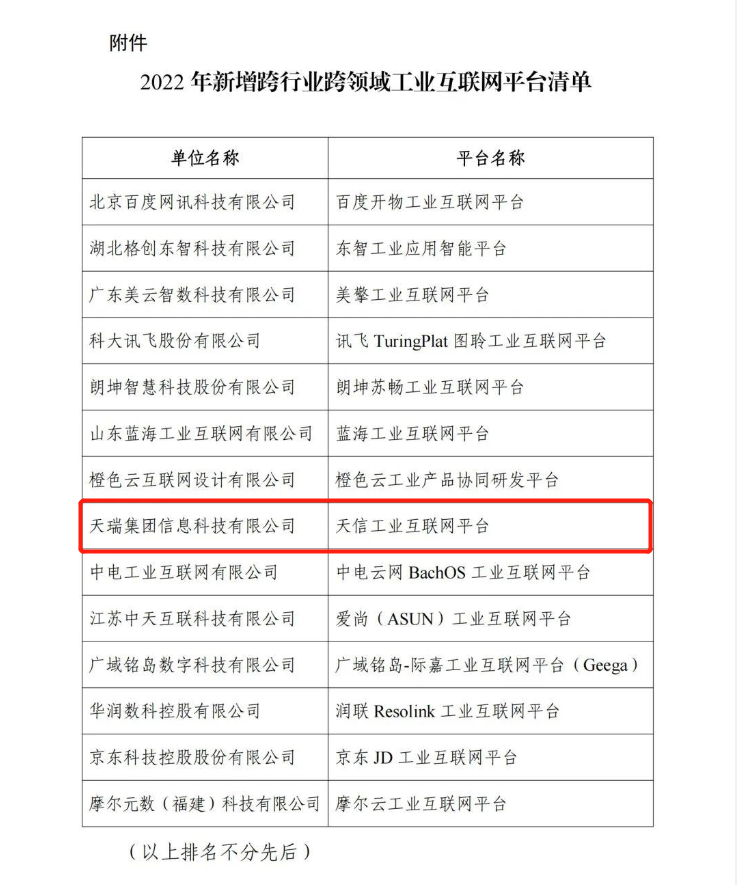 附件

2022 年新增跨行业跨领域工业互联网平台清单

| 单位名称 | 平台名称 |
|---|---|
| 北京百度网讯科技有限公司 | 百度开物工业互联网平台 |
| 湖北格创东智科技有限公司 | 东智工业应用智能平台 |
| 广东美云智数科技有限公司 | 美擎工业互联网平台 |
| 科大讯飞股份有限公司 | 讯飞 TuringPlat 图聆工业互联网平台 |
| 朗坤智慧科技股份有限公司 | 朗坤苏畅工业互联网平台 |
| 山东蓝海工业互联网有限公司 | 蓝海工业互联网平台 |
| 橙色云互联网设计有限公司 | 橙色云工业产品协同研发平台 |
| 天瑞集团信息科技有限公司 | 天信工业互联网平台 |
| 中电工业互联网有限公司 | 中电云网 BachOS 工业互联网平台 |
| 江苏中天互联科技有限公司 | 爱尚（ASUN）工业互联网平台 |
| 广域铭岛数字科技有限公司 | 广域铭岛-际嘉工业互联网平台（Geega） |
| 华润数科控股有限公司 | 润联 Resolink 工业互联网平台 |
| 京东科技控股股份有限公司 | 京东 JD 工业互联网平台 |
| 摩尔元数（福建）科技有限公司 | 摩尔云工业互联网平台 |

（以上排名不分先后）